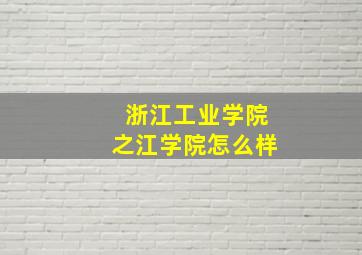 浙江工业学院
之江学院怎么样